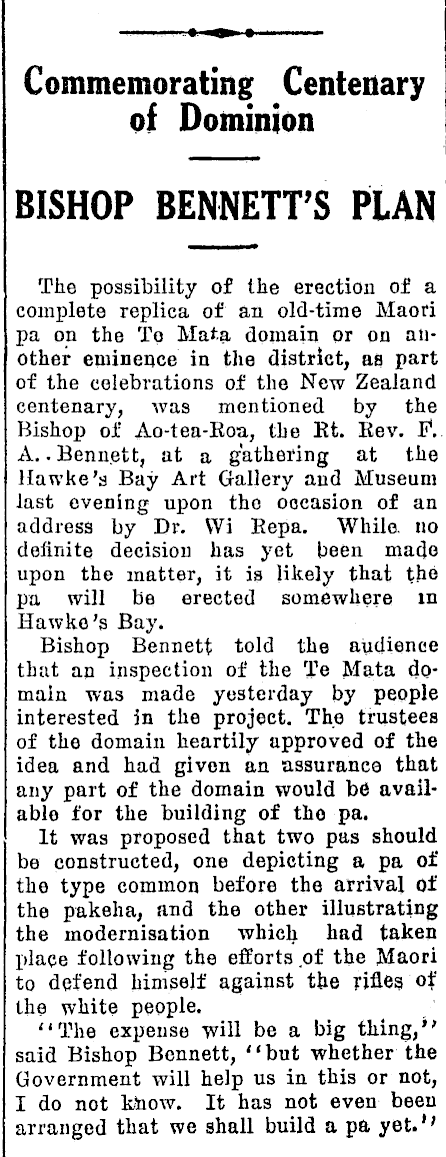 Commemorating Centenary of Dominion

BISHOP BENNETT'S PLAN

The possibility of the erection of a complete replica of an old-time Maori pa on the Te Mata domain or on another eminence in the district, as part of the celebrations of the New Zealand centenary, was mentioned by the Bishop of Ao-tea-Roa, the Rt. Rev. F. A. Bennett, at a gathering at the Hawke's Bay Art Gallery and Museum last evening upon the occasion of an address by Dr. Wi Repa. While no definite decision has yet been made upon the matter, it is likely that the pa will be erected somewhere in Hawke's Bay.

Bishop Bennett told the audience that an inspection of the Te Mata domain was made yesterday by people interested in the project. The trustees of the domain heartily approved of the idea and had given an assurance that any part of the domain would be available for the building of the pa.

It was proposed that two pas should be constructed, one depicting a pa of the type common before the arrival of the pakeha, and the other illustrating the modernisation which had taken place following the efforts of the Maori to defend himself against the rifles of the white people.

"The expense will be a big thing," said Bishop Bennett, "but whether the Government will help us in this or not, I do not know. It has not even been arranged that we shall build a pa yet."